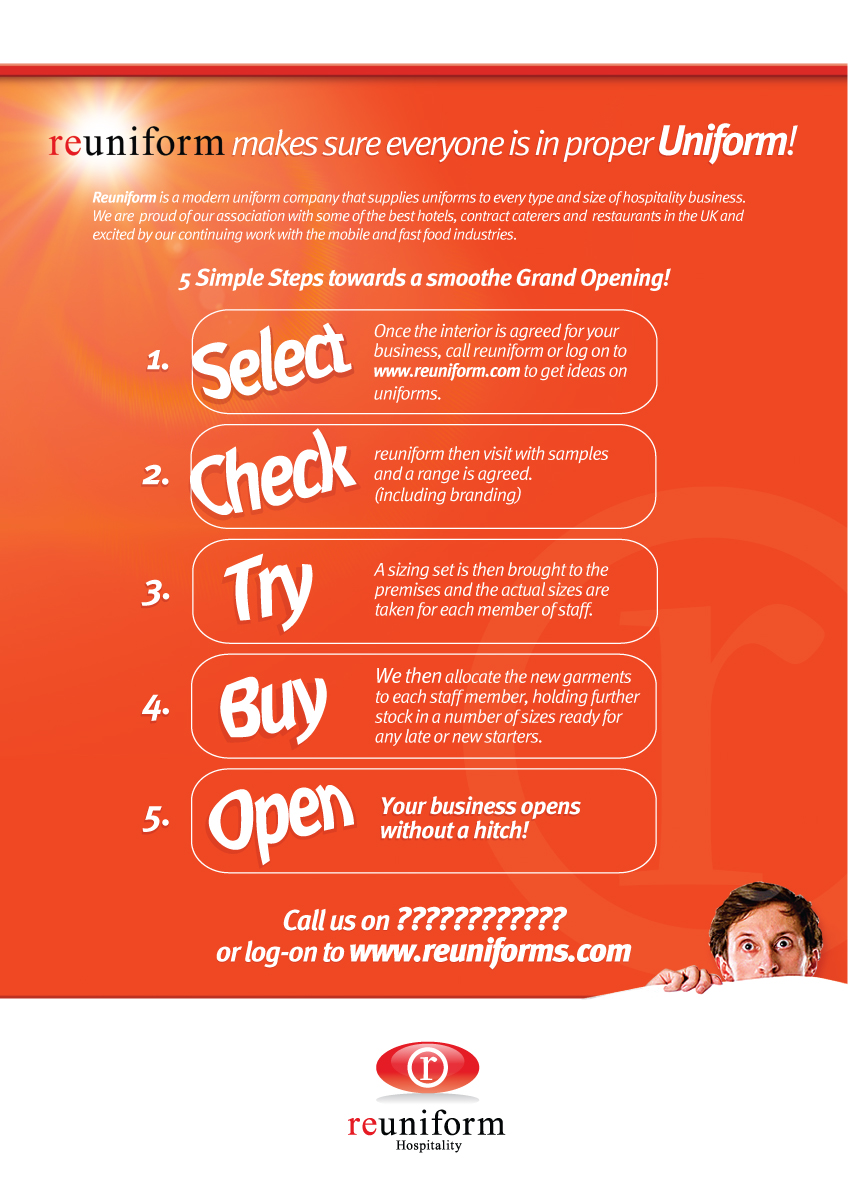 reuniform makes sure everyone is in proper Uniform!

Reuniform is a modern uniform company that supplies uniforms to every type and size of hospitality business. We are proud of our association with some of the best hotels, contract caterers and restaurants in the UK and excited by our continuing work with the mobile and fast food industries.

5 Simple Steps towards a smoothe Grand Opening!

1. Select Once the interior is agreed for your business, call reuniform or log on to www.reuniform.com to get ideas on uniforms.

2. Check reuniform then visit with samples and a range is agreed. (including branding)

3. Try A sizing set is then brought to the premises and the actual sizes are taken for each member of staff.

4. Buy We then allocate the new garments to each staff member, holding further stock in a number of sizes ready for any late or new starters.

5. Open Your business opens without a hitch!

Call us on ????????????
or log-on to www.reuniforms.com

r
reuniform
Hospitality